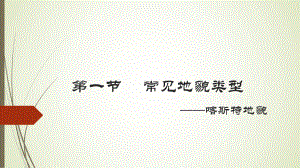 第一节　常见地貌类型

——喀斯特地貌